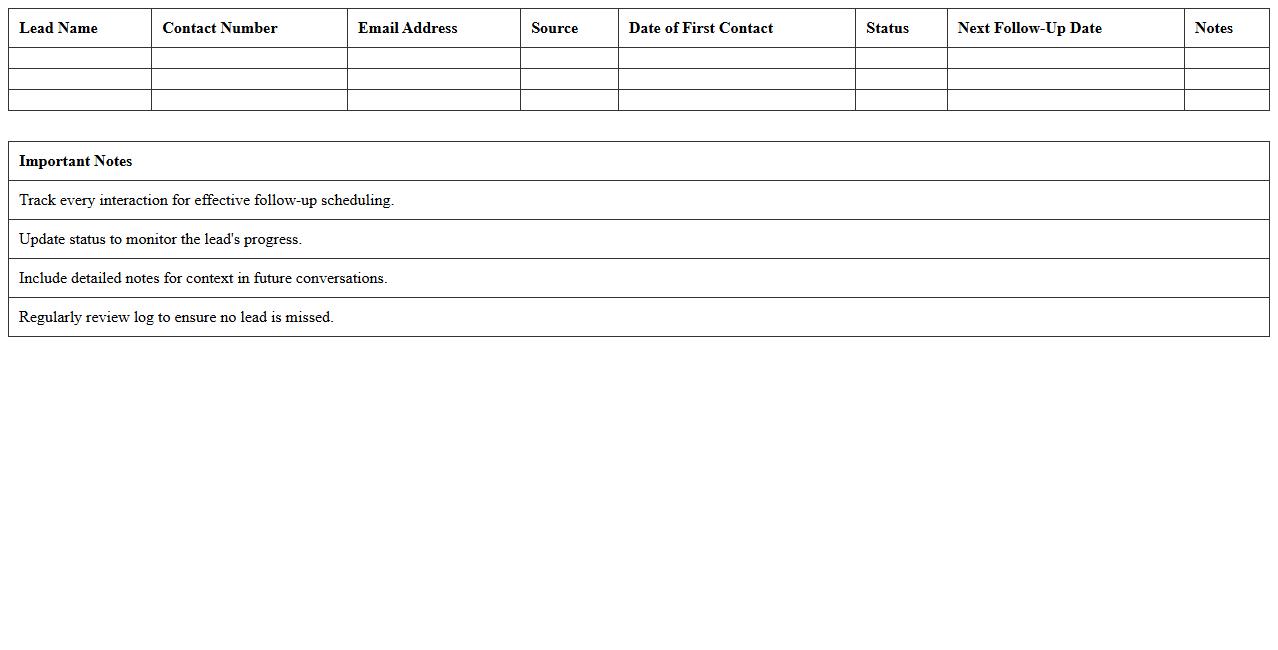 | Lead Name | Contact Number | Email Address | Source | Date of First Contact | Status | Next Follow-Up Date | Notes |
|---|---|---|---|---|---|---|---|
| | | | | | | | |
| | | | | | | | |
| | | | | | | | |

| Important Notes |
|---|
| Track every interaction for effective follow-up scheduling. |
| Update status to monitor the lead's progress. |
| Include detailed notes for context in future conversations. |
| Regularly review log to ensure no lead is missed. |